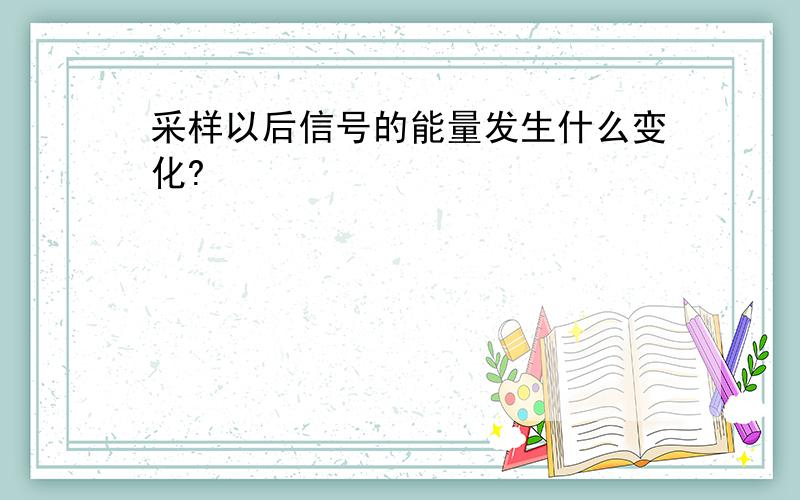 采样以后信号的能量发生什么变化?